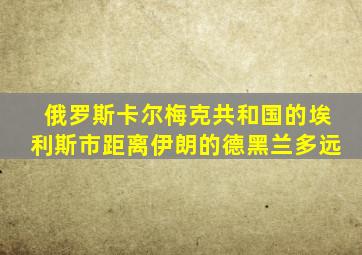 俄罗斯卡尔梅克共和国的埃利斯市距离伊朗的德黑兰多远